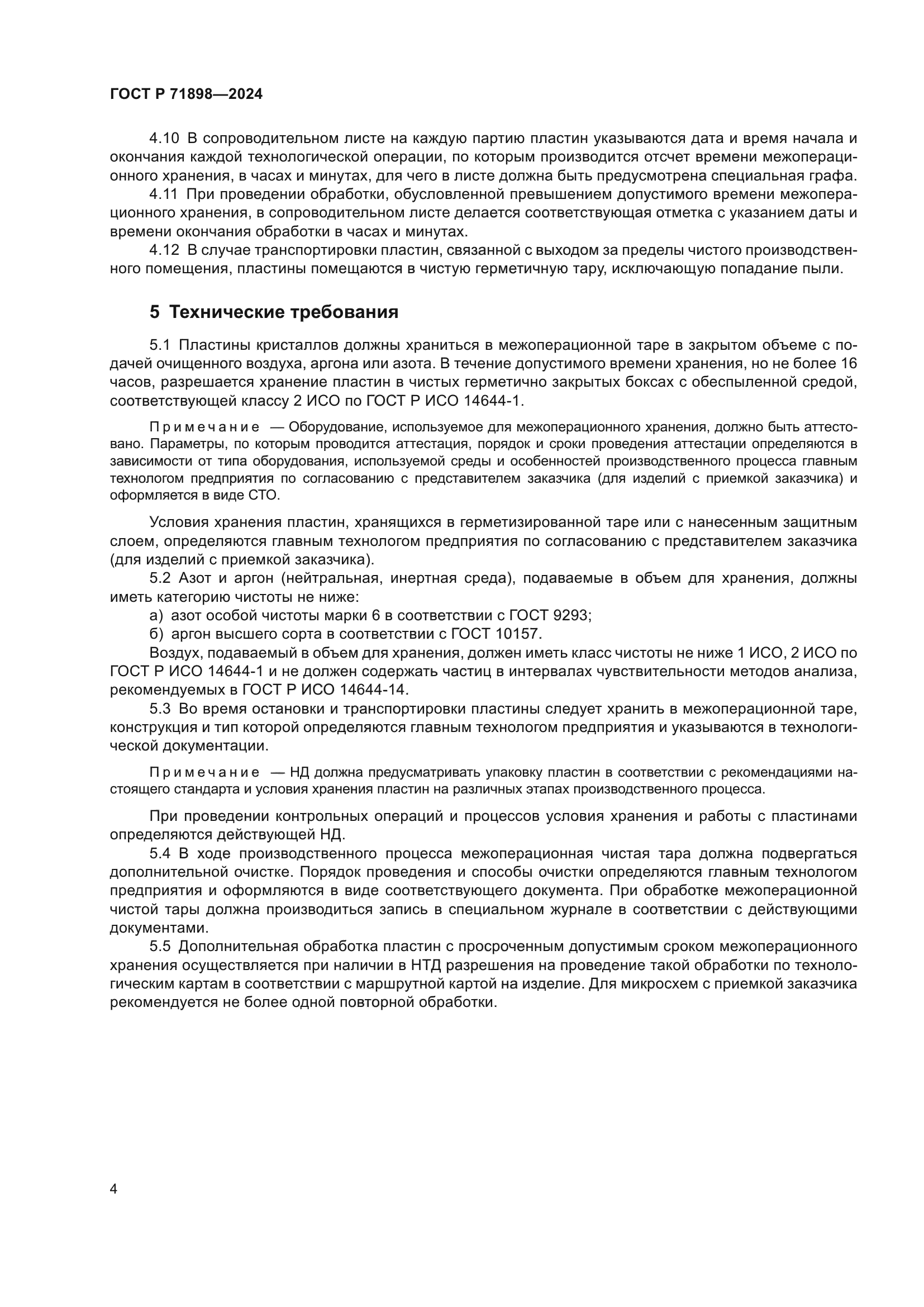 ГОСТ Р 71898—2024

4.10 В сопроводительном листе на каждую партию пластин указываются дата и время начала и окончания каждой технологической операции, по которым производится отсчет времени межоперационного хранения, в часах и минутах, для чего в листе должна быть предусмотрена специальная графа.

4.11 При проведении обработки, обусловленной превышением допустимого времени межоперационного хранения, в сопроводительном листе делается соответствующая отметка с указанием даты и времени окончания обработки в часах и минутах.

4.12 В случае транспортировки пластин, связанной с выходом за пределы чистого производственного помещения, пластины помещаются в чистую герметичную тару, исключающую попадание пыли.

5 Технические требования

5.1 Пластины кристаллов должны храниться в межоперационной таре в закрытом объеме с подачей очищенного воздуха, аргона или азота. В течение допустимого времени хранения, но не более 16 часов, разрешается хранение пластин в чистых герметично закрытых боксах с обеспыленной средой, соответствующей классу 2 ИСО по ГОСТ Р ИСО 14644-1.

Примечание — Оборудование, используемое для межоперационного хранения, должно быть аттестовано. Параметры, по которым проводится аттестация, порядок и сроки проведения аттестации определяются в зависимости от типа оборудования, используемой среды и особенностей производственного процесса главным технологом предприятия по согласованию с представителем заказчика (для изделий с приемкой заказчика) и оформляется в виде СТО.

Условия хранения пластин, хранящихся в герметизированной таре или с нанесенным защитным слоем, определяются главным технологом предприятия по согласованию с представителем заказчика (для изделий с приемкой заказчика).

5.2 Азот и аргон (нейтральная, инертная среда), подаваемые в объем для хранения, должны иметь категорию чистоты не ниже:

а) азот особой чистоты марки 6 в соответствии с ГОСТ 9293;

б) аргон высшего сорта в соответствии с ГОСТ 10157.

Воздух, подаваемый в объем для хранения, должен иметь класс чистоты не ниже 1 ИСО, 2 ИСО по ГОСТ Р ИСО 14644-1 и не должен содержать частиц в интервалах чувствительности методов анализа, рекомендуемых в ГОСТ Р ИСО 14644-14.

5.3 Во время остановки и транспортировки пластины следует хранить в межоперационной таре, конструкция и тип которой определяются главным технологом предприятия и указываются в технологической документации.

Примечание — НД должна предусматривать упаковку пластин в соответствии с рекомендациями настоящего стандарта и условия хранения пластин на различных этапах производственного процесса.

При проведении контрольных операций и процессов условия хранения и работы с пластинами определяются действующей НД.

5.4 В ходе производственного процесса межоперационная чистая тара должна подвергаться дополнительной очистке. Порядок проведения и способы очистки определяются главным технологом предприятия и оформляются в виде соответствующего документа. При обработке межоперационной чистой тары должна производиться запись в специальном журнале в соответствии с действующими документами.

5.5 Дополнительная обработка пластин с просроченным допустимым сроком межоперационного хранения осуществляется при наличии в НТД разрешения на проведение такой обработки по технологическим картам в соответствии с маршрутной картой на изделие. Для микросхем с приемкой заказчика рекомендуется не более одной повторной обработки.

4